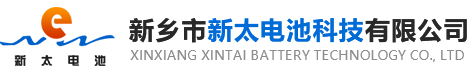 e
新太电池
新乡市新太电池科技有限公司
XINXIANG XINTAI BATTERY TECHNOLOGY CO., LTD